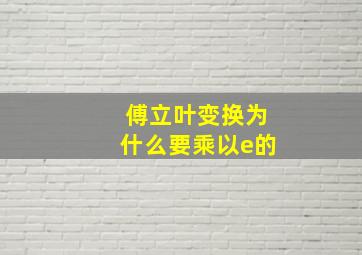 傅立叶变换为什么要乘以e的